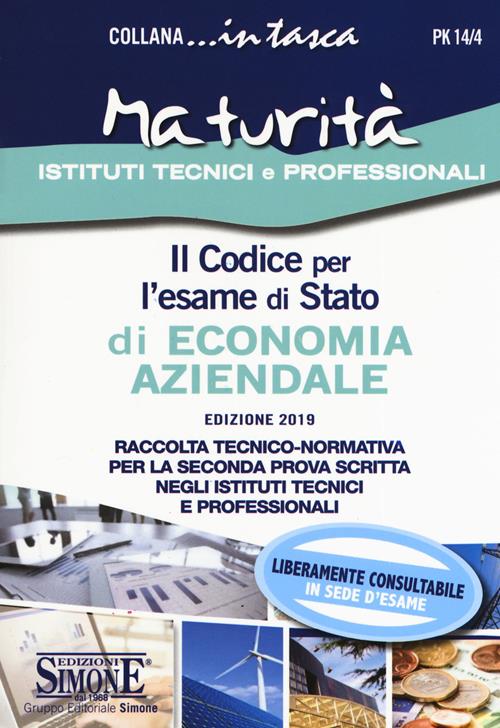 COLLANA ...in tasca

PK 14/4

Maturità

ISTITUTI TECNICI e PROFESSIONALI

Il Codice per l'esame di Stato

di ECONOMIA AZIENDALE

EDIZIONE 2019

RACCOLTA TECNICO-NORMATIVA PER LA SECONDA PROVA SCRITTA NEGLI ISTITUTI TECNICI E PROFESSIONALI

LIBERAMENTE CONSULTABILE IN SEDE D'ESAME

EDIZIONI SIMONE® dal 1968 Gruppo Editoriale Simone